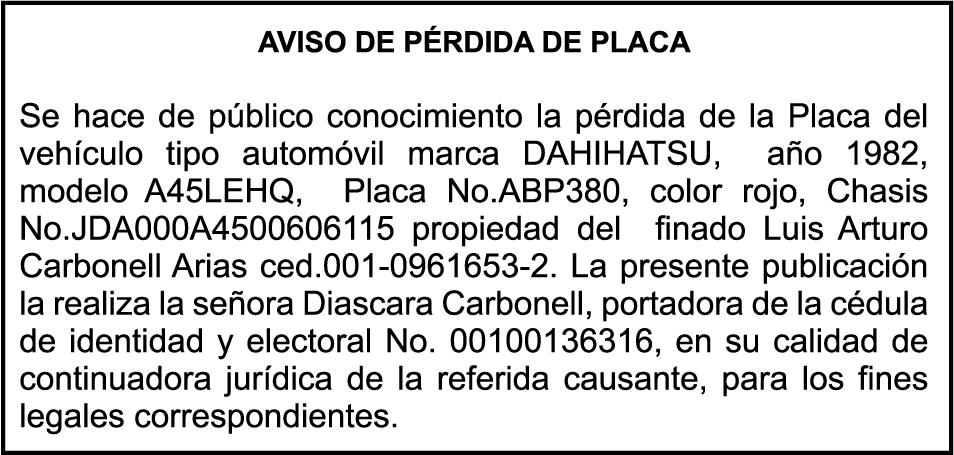 AVISO DE PÉRDIDA DE PLACA

Se hace de público conocimiento la pérdida de la Placa del vehículo tipo automóvil marca DAHIHATSU, año 1982, modelo A45LEHQ, Placa No.ABP380, color rojo, Chasis No.JDA000A4500606115 propiedad del finado Luis Arturo Carbonell Arias ced.001-0961653-2. La presente publicación la realiza la señora Diascara Carbonell, portadora de la cédula de identidad y electoral No. 00100136316, en su calidad de continuadora jurídica de la referida causante, para los fines legales correspondientes.